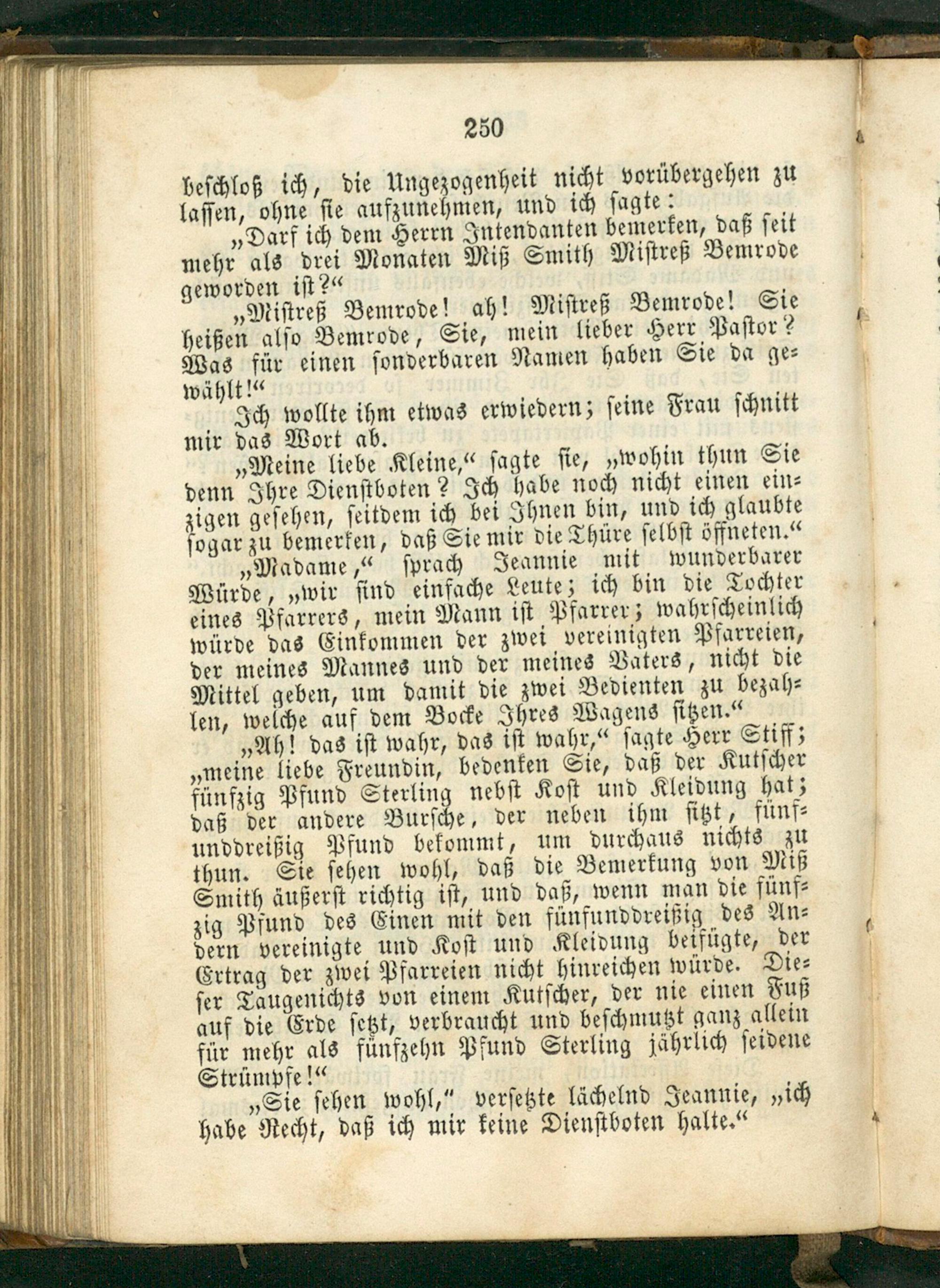 250

beschloß ich, die Ungezogenheit nicht vorübergehen zu lassen, ohne sie aufzunehmen, und ich sagte:

„Darf ich dem Herrn Intendanten bemerken, daß seit mehr als drei Monaten Miß Smith Mistreß Bemrode geworden ist?“

„Mistreß Bemrode! ah! Mistreß Bemrode! Sie heißen also Bemrode, Sie, mein lieber Herr Pastor? Was für einen sonderbaren Namen haben Sie da gewählt!“

Ich wollte ihm etwas erwiedern; seine Frau schnitt mir das Wort ab.

„Meine liebe Kleine,“ sagte sie, „wohin thun Sie denn Ihre Dienstboten? Ich habe noch nicht einen einzigen gesehen, seitdem ich bei Ihnen bin, und ich glaubte sogar zu bemerken, daß Sie mir die Thüre selbst öffneten.“

„Madame,“ sprach Jeannie mit wunderbarer Würde, „wir sind einfache Leute; ich bin die Tochter eines Pfarrers, mein Mann ist Pfarrer; wahrscheinlich würde das Einkommen der zwei vereinigten Pfarreien, der meines Mannes und der meines Vaters, nicht die Mittel geben, um damit die zwei Bedienten zu bezahlen, welche auf dem Bocke Ihres Wagens sitzen.“

„Ah! das ist wahr, das ist wahr,“ sagte Herr Stiff; „meine liebe Freundin, bedenken Sie, daß der Kutscher fünfzig Pfund Sterling nebst Kost und Kleidung hat; daß der andere Bursche, der neben ihm sitzt, fünfunddreißig Pfund bekommt, um durchaus nichts zu thun. Sie sehen wohl, daß die Bemerkung von Miß Smith äußerst richtig ist, und daß, wenn man die fünfzig Pfund des Einen mit den fünfunddreißig des Andern vereinigte und Kost und Kleidung beifügte, der Ertrag der zwei Pfarreien nicht hinreichen würde. Dieser Taugenichts von einem Kutscher, der nie einen Fuß auf die Erde setzt, verbraucht und beschmutzt ganz allein für mehr als fünfzehn Pfund Sterling jährlich seidene Strümpfe!“

„Sie sehen wohl,“ versetzte lächelnd Jeannie, „ich habe Recht, daß ich mir keine Dienstboten halte.“